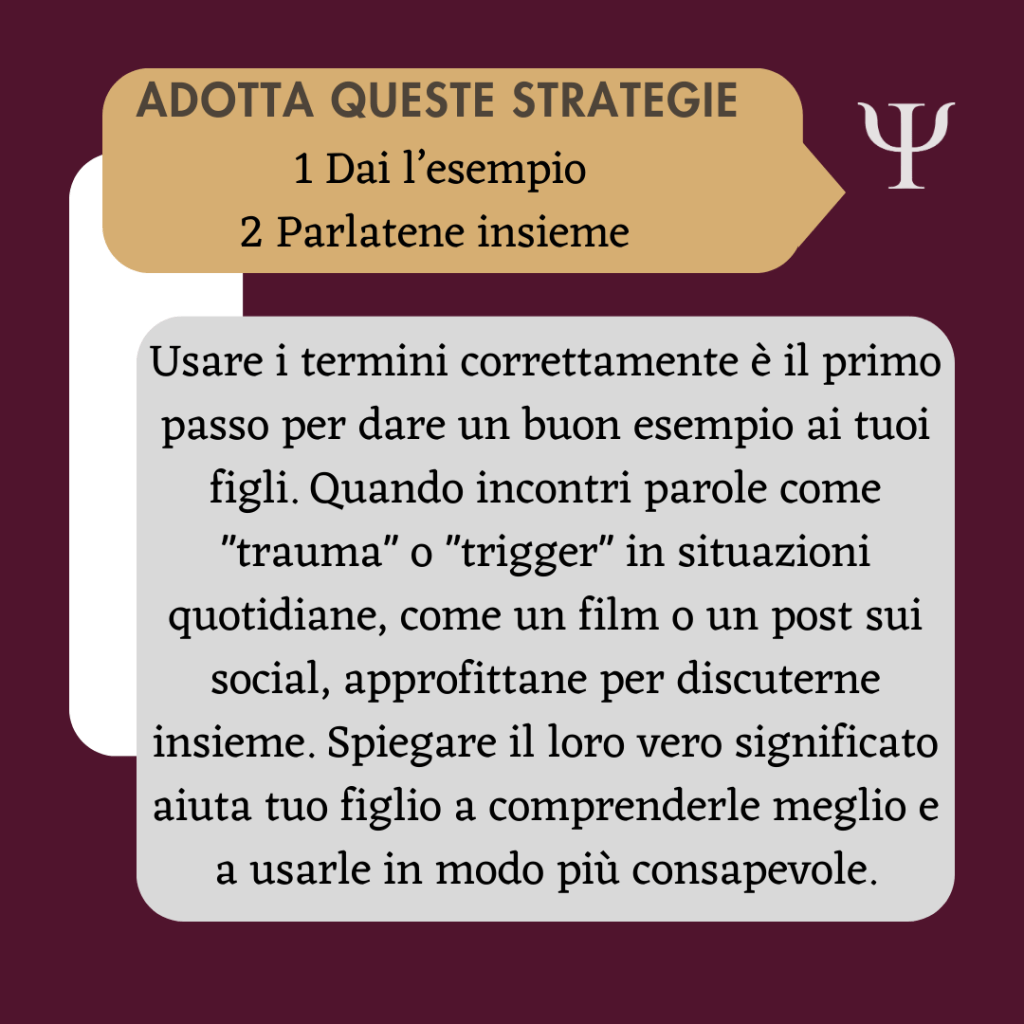 ADOTTA QUESTE STRATEGIE
1 Dai l'esempio
2 Parlatene insieme

Ψ

Usare i termini correttamente è il primo passo per dare un buon esempio ai tuoi figli. Quando incontri parole come "trauma" o "trigger" in situazioni quotidiane, come un film o un post sui social, approfittane per discuterne insieme. Spiegare il loro vero significato aiuta tuo figlio a comprenderle meglio e a usarle in modo più consapevole.